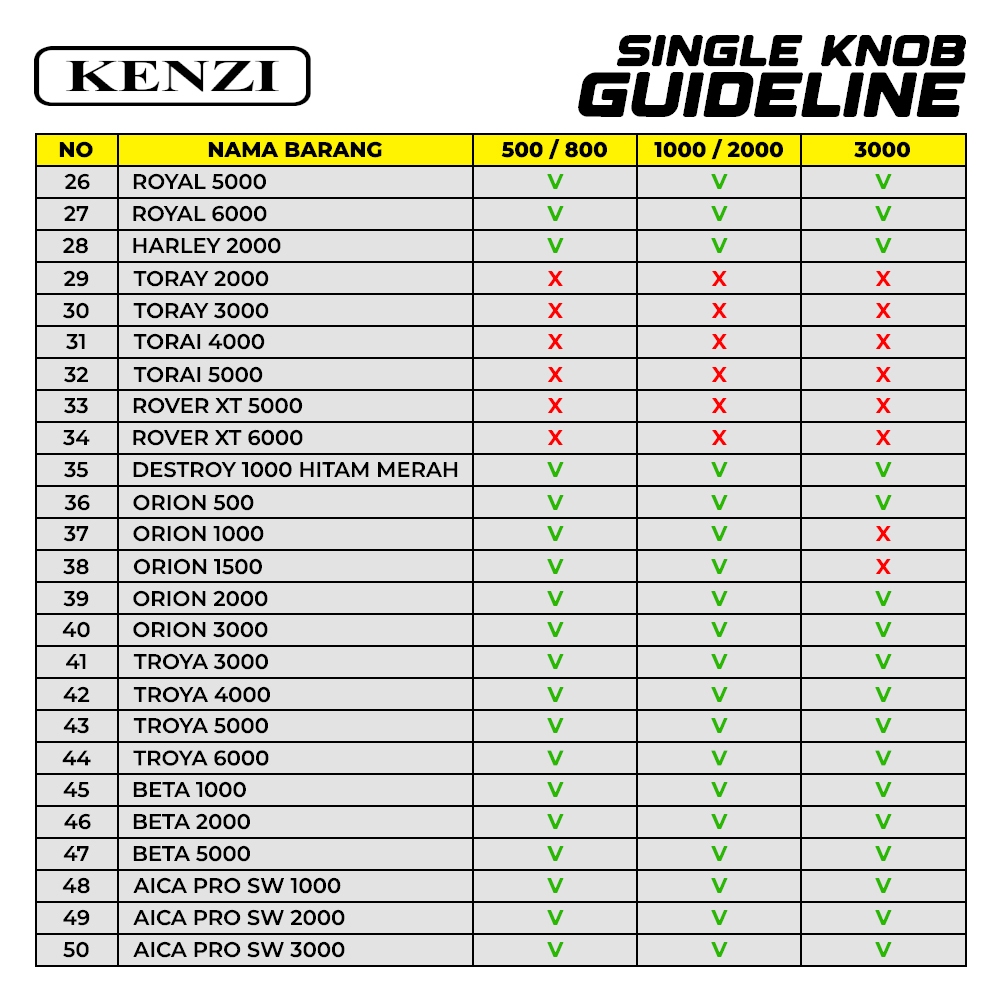 KENZI

SINGLE KNOB GUIDELINE

| NO | NAMA BARANG | 500 / 800 | 1000 / 2000 | 3000 |
|---|---|---|---|---|
| 26 | ROYAL 5000 | V | V | V |
| 27 | ROYAL 6000 | V | V | V |
| 28 | HARLEY 2000 | V | V | V |
| 29 | TORAY 2000 | X | X | X |
| 30 | TORAY 3000 | X | X | X |
| 31 | TORAI 4000 | X | X | X |
| 32 | TORAI 5000 | X | X | X |
| 33 | ROVER XT 5000 | X | X | X |
| 34 | ROVER XT 6000 | X | X | X |
| 35 | DESTROY 1000 HITAM MERAH | V | V | V |
| 36 | ORION 500 | V | V | V |
| 37 | ORION 1000 | V | V | X |
| 38 | ORION 1500 | V | V | X |
| 39 | ORION 2000 | V | V | V |
| 40 | ORION 3000 | V | V | V |
| 41 | TROYA 3000 | V | V | V |
| 42 | TROYA 4000 | V | V | V |
| 43 | TROYA 5000 | V | V | V |
| 44 | TROYA 6000 | V | V | V |
| 45 | BETA 1000 | V | V | V |
| 46 | BETA 2000 | V | V | V |
| 47 | BETA 5000 | V | V | V |
| 48 | AICA PRO SW 1000 | V | V | V |
| 49 | AICA PRO SW 2000 | V | V | V |
| 50 | AICA PRO SW 3000 | V | V | V |